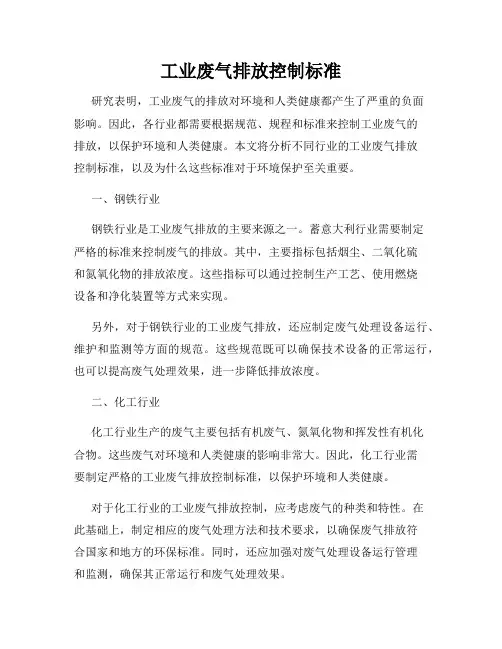 工业废气排放控制标准

研究表明，工业废气的排放对环境和人类健康都产生了严重的负面影响。因此，各行业都需要根据规范、规程和标准来控制工业废气的排放，以保护环境和人类健康。本文将分析不同行业的工业废气排放控制标准，以及为什么这些标准对于环境保护至关重要。

一、钢铁行业

钢铁行业是工业废气排放的主要来源之一。蓄意大利行业需要制定严格的标准来控制废气的排放。其中，主要指标包括烟尘、二氧化硫和氮氧化物的排放浓度。这些指标可以通过控制生产工艺、使用燃烧设备和净化装置等方式来实现。

另外，对于钢铁行业的工业废气排放，还应制定废气处理设备运行、维护和监测等方面的规范。这些规范既可以确保技术设备的正常运行，也可以提高废气处理效果，进一步降低排放浓度。

二、化工行业

化工行业生产的废气主要包括有机废气、氮氧化物和挥发性有机化合物。这些废气对环境和人类健康的影响非常大。因此，化工行业需要制定严格的工业废气排放控制标准，以保护环境和人类健康。

对于化工行业的工业废气排放控制，应考虑废气的种类和特性。在此基础上，制定相应的废气处理方法和技术要求，以确保废气排放符合国家和地方的环保标准。同时，还应加强对废气处理设备运行管理和监测，确保其正常运行和废气处理效果。